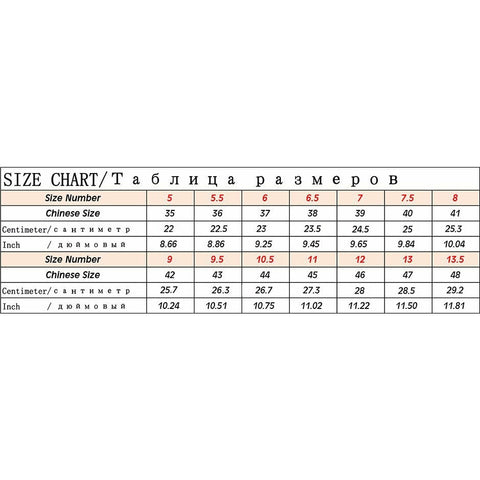 SIZE CHART/Таблица размеров

| Size Number | 5 | 5.5 | 6 | 6.5 | 7 | 7.5 | 8 |
|---|---|---|---|---|---|---|---|
| Chinese Size | 35 | 36 | 37 | 38 | 39 | 40 | 41 |
| Centimeter/сантиметр | 22 | 22.5 | 23 | 23.5 | 24.5 | 25 | 25.3 |
| Inch / дюймовый | 8.66 | 8.86 | 9.25 | 9.45 | 9.65 | 9.84 | 10.04 |
| Size Number | 9 | 9.5 | 10.5 | 11 | 12 | 13 | 13.5 |
| Chinese Size | 42 | 43 | 44 | 45 | 46 | 47 | 48 |
| Centimeter/сантиметр | 25.7 | 26.3 | 26.7 | 27.3 | 28 | 28.5 | 29.2 |
| Inch / дюймовый | 10.24 | 10.51 | 10.75 | 11.02 | 11.22 | 11.50 | 11.81 |